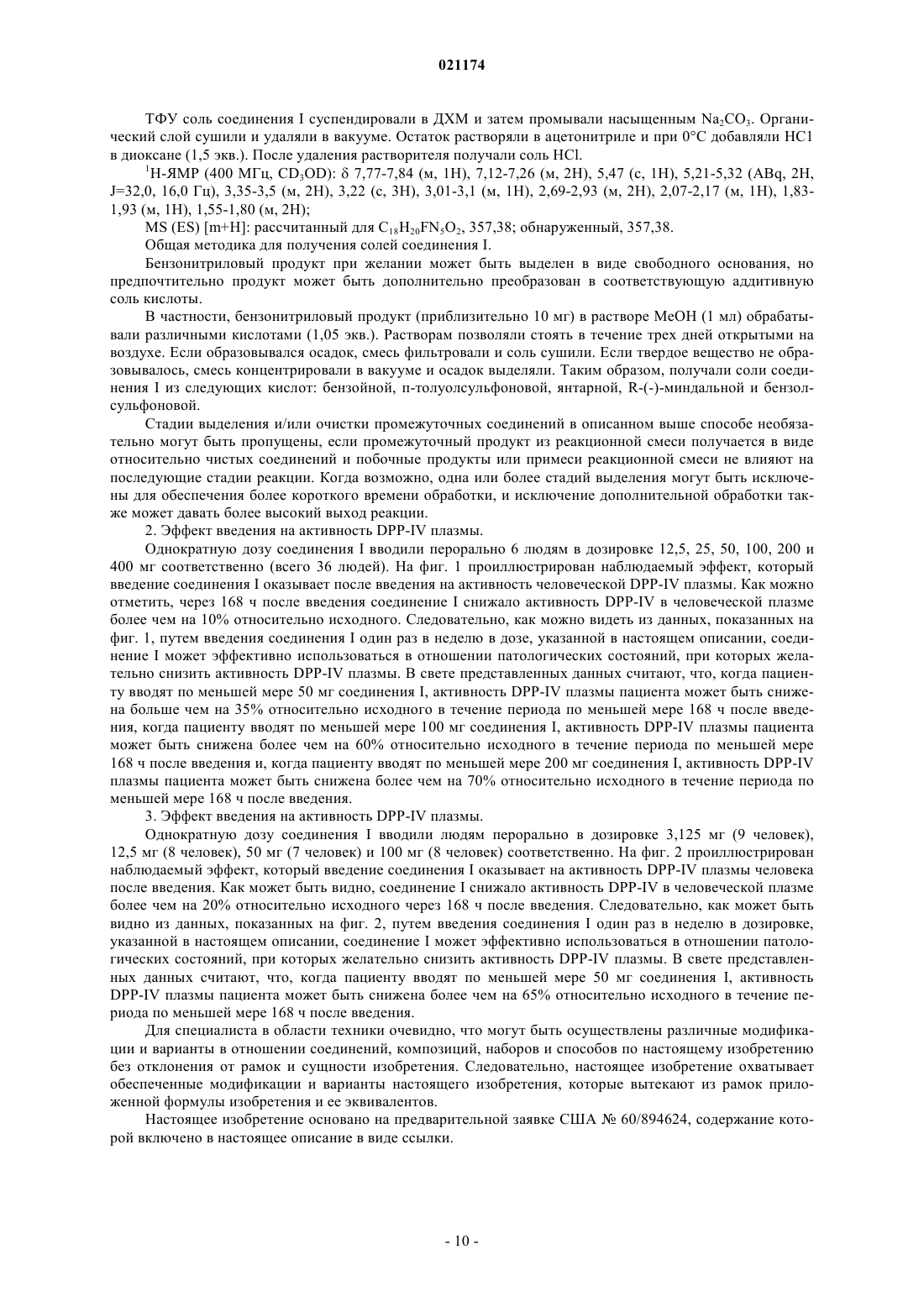 021174

ТФУ соль соединения I суспендировали в ДХМ и затем промывали насыщенным $Na_2CO_3$. Органический слой сушили и удаляли в вакууме. Остаток растворяли в ацетонитриле и при 0°C добавляли HC1 в диоксане (1,5 экв.). После удаления растворителя получали соль HCl.

$^1$H-ЯМР (400 МГц, $CD_3OD$): δ 7,77-7,84 (м, 1H), 7,12-7,26 (м, 2H), 5,47 (с, 1H), 5,21-5,32 (ABq, 2H, J=32,0, 16,0 Гц), 3,35-3,5 (м, 2H), 3,22 (с, 3H), 3,01-3,1 (м, 1H), 2,69-2,93 (м, 2H), 2,07-2,17 (м, 1H), 1,83-1,93 (м, 1H), 1,55-1,80 (м, 2H);

MS (ES) [m+H]: рассчитанный для $C_{18}H_{20}FN_5O_2$, 357,38; обнаруженный, 357,38.

Общая методика для получения солей соединения I.

Бензонитриловый продукт при желании может быть выделен в виде свободного основания, но предпочтительно продукт может быть дополнительно преобразован в соответствующую аддитивную соль кислоты.

В частности, бензонитриловый продукт (приблизительно 10 мг) в растворе MeOH (1 мл) обрабатывали различными кислотами (1,05 экв.). Растворам позволяли стоять в течение трех дней открытыми на воздухе. Если образовывался осадок, смесь фильтровали и соль сушили. Если твердое вещество не образовывалось, смесь концентрировали в вакууме и осадок выделяли. Таким образом, получали соли соединения I из следующих кислот: бензойной, п-толуолсульфоновой, янтарной, R-(-)-миндальной и бензолсульфоновой.

Стадии выделения и/или очистки промежуточных соединений в описанном выше способе необязательно могут быть пропущены, если промежуточный продукт из реакционной смеси получается в виде относительно чистых соединений и побочные продукты или примеси реакционной смеси не влияют на последующие стадии реакции. Когда возможно, одна или более стадий выделения могут быть исключены для обеспечения более короткого времени обработки, и исключение дополнительной обработки также может давать более высокий выход реакции.

2. Эффект введения на активность DPP-IV плазмы.

Однократную дозу соединения I вводили перорально 6 людям в дозировке 12,5, 25, 50, 100, 200 и 400 мг соответственно (всего 36 людей). На фиг. 1 проиллюстрирован наблюдаемый эффект, который введение соединения I оказывает после введения на активность человеческой DPP-IV плазмы. Как можно отметить, через 168 ч после введения соединение I снижало активность DPP-IV в человеческой плазме более чем на 10% относительно исходного. Следовательно, как можно видеть из данных, показанных на фиг. 1, путем введения соединения I один раз в неделю в дозе, указанной в настоящем описании, соединение I может эффективно использоваться в отношении патологических состояний, при которых желательно снизить активность DPP-IV плазмы. В свете представленных данных считают, что, когда пациенту вводят по меньшей мере 50 мг соединения I, активность DPP-IV плазмы пациента может быть снижена больше чем на 35% относительно исходного в течение периода по меньшей мере 168 ч после введения, когда пациенту вводят по меньшей мере 100 мг соединения I, активность DPP-IV плазмы пациента может быть снижена более чем на 60% относительно исходного в течение периода по меньшей мере 168 ч после введения и, когда пациенту вводят по меньшей мере 200 мг соединения I, активность DPP-IV плазмы пациента может быть снижена более чем на 70% относительно исходного в течение периода по меньшей мере 168 ч после введения.

3. Эффект введения на активность DPP-IV плазмы.

Однократную дозу соединения I вводили людям перорально в дозировке 3,125 мг (9 человек), 12,5 мг (8 человек), 50 мг (7 человек) и 100 мг (8 человек) соответственно. На фиг. 2 проиллюстрирован наблюдаемый эффект, который введение соединения I оказывает на активность DPP-IV плазмы человека после введения. Как может быть видно, соединение I снижало активность DPP-IV в человеческой плазме более чем на 20% относительно исходного через 168 ч после введения. Следовательно, как может быть видно из данных, показанных на фиг. 2, путем введения соединения I один раз в неделю в дозировке, указанной в настоящем описании, соединение I может эффективно использоваться в отношении патологических состояний, при которых желательно снизить активность DPP-IV плазмы. В свете представленных данных считают, что, когда пациенту вводят по меньшей мере 50 мг соединения I, активность DPP-IV плазмы пациента может быть снижена более чем на 65% относительно исходного в течение периода по меньшей мере 168 ч после введения.

Для специалиста в области техники очевидно, что могут быть осуществлены различные модификации и варианты в отношении соединений, композиций, наборов и способов по настоящему изобретению без отклонения от рамок и сущности изобретения. Следовательно, настоящее изобретение охватывает обеспеченные модификации и варианты настоящего изобретения, которые вытекают из рамок приложенной формулы изобретения и ее эквивалентов.

Настоящее изобретение основано на предварительной заявке США № 60/894624, содержание которой включено в настоящее описание в виде ссылки.

- 10 -